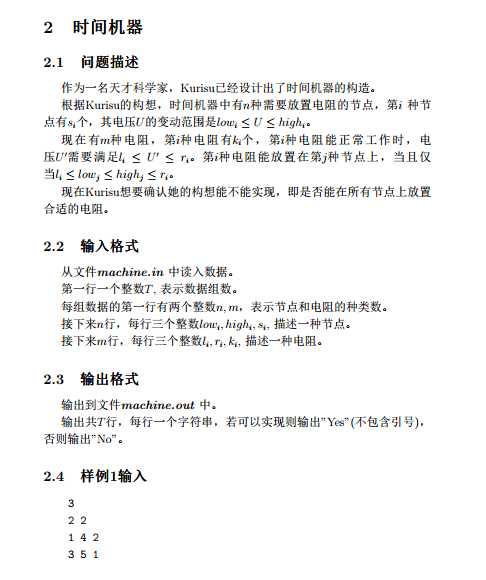 2 时间机器

2.1 问题描述

作为一名天才科学家，Kurisu已经设计出了时间机器的构造。

根据Kurisu的构想，时间机器中有$n$种需要放置电阻的节点，第$i$ 种节点有$s_i$个，其电压$U$的变动范围是$low_i \le U \le high_i$。

现在有$m$种电阻，第$i$种电阻有$k_i$个，第$i$种电阻能正常工作时，电压$U'$需要满足$l_i \le U' \le r_i$。第$i$种电阻能放置在第$j$种节点上，当且仅当$l_i \le low_j \le high_j \le r_i$。

现在Kurisu想要确认她的构想能不能实现，即是否能在所有节点上放置合适的电阻。

2.2 输入格式

从文件$machine.in$ 中读入数据。

第一行一个整数$T$, 表示数据组数。

每组数据的第一行有两个整数$n, m$，表示节点和电阻的种类数。

接下来$n$行，每行三个整数$low_i, high_i, s_i$, 描述一种节点。

接下来$m$行，每行三个整数$l_i, r_i, k_i$, 描述一种电阻。

2.3 输出格式

输出到文件$machine.out$ 中。

输出共$T$行，每行一个字符串，若可以实现则输出"Yes"(不包含引号)，否则输出"No"。

2.4 样例1输入

3
2 2
1 4 2
3 5 1